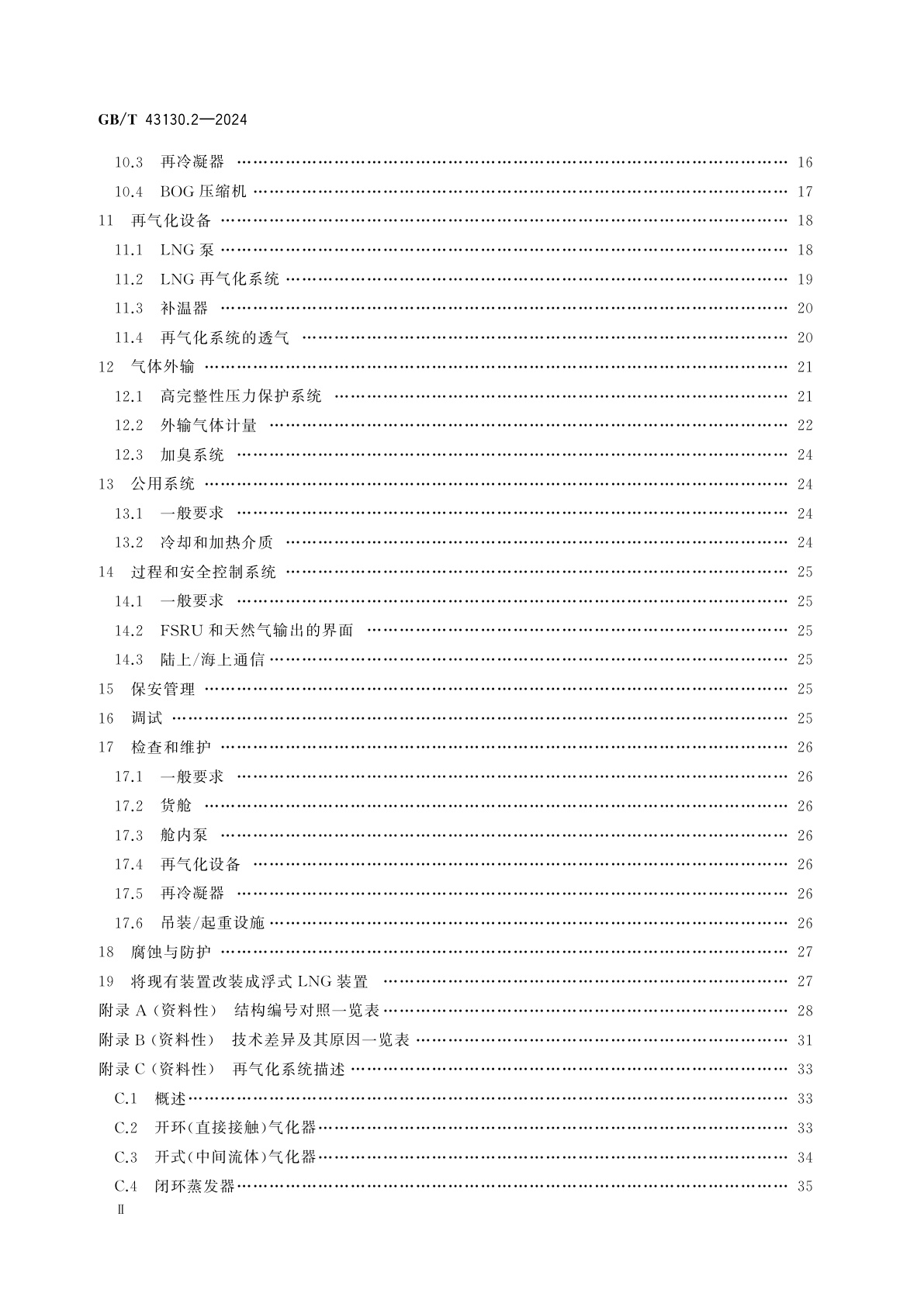 GB/T 43130.2—2024

10.3 再冷凝器 …… 16
10.4 BOG 压缩机 …… 17
11 再气化设备 …… 18
11.1 LNG 泵 …… 18
11.2 LNG 再气化系统 …… 19
11.3 补温器 …… 20
11.4 再气化系统的透气 …… 20
12 气体外输 …… 21
12.1 高完整性压力保护系统 …… 21
12.2 外输气体计量 …… 22
12.3 加臭系统 …… 24
13 公用系统 …… 24
13.1 一般要求 …… 24
13.2 冷却和加热介质 …… 24
14 过程和安全控制系统 …… 25
14.1 一般要求 …… 25
14.2 FSRU 和天然气输出的界面 …… 25
14.3 陆上/海上通信 …… 25
15 保安管理 …… 25
16 调试 …… 25
17 检查和维护 …… 26
17.1 一般要求 …… 26
17.2 货舱 …… 26
17.3 舱内泵 …… 26
17.4 再气化设备 …… 26
17.5 再冷凝器 …… 26
17.6 吊装/起重设施 …… 26
18 腐蚀与防护 …… 27
19 将现有装置改装成浮式 LNG 装置 …… 27
附录 A (资料性) 结构编号对照一览表 …… 28
附录 B (资料性) 技术差异及其原因一览表 …… 31
附录 C (资料性) 再气化系统描述 …… 33
C.1 概述 …… 33
C.2 开环(直接接触)气化器 …… 33
C.3 开式(中间流体)气化器 …… 34
C.4 闭环蒸发器 …… 35
Ⅱ